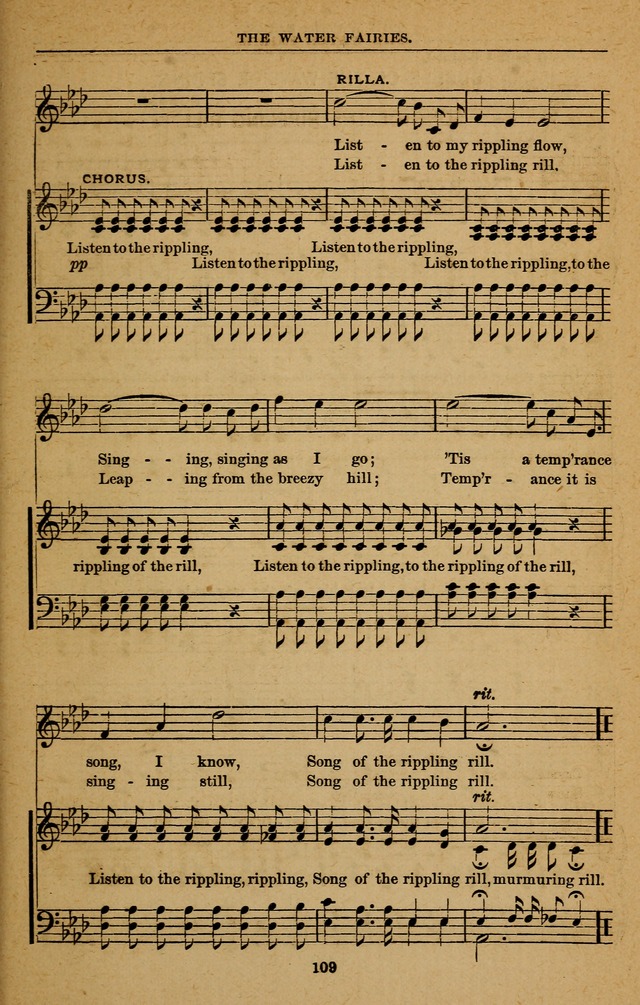 THE WATER FAIRIES.

RILLA.

List - en to my rippling flow,
List - en to the rippling rill,

CHORUS.

Listen to the rippling, Listen to the rippling,
pp Listen to the rippling, Listen to the rippling, to the

Sing - - ing, singing as I go; 'Tis a temp'rance
Leap - - ing from the breezy hill; Temp'r - ance it is

rippling of the rill, Listen to the rippling, to the rippling of the rill,

rit.

song, I know, Song of the rippling rill.
sing - ing still, Song of the rippling rill.

rit.

Listen to the rippling, rippling, Song of the rippling rill, murmuring rill.

109